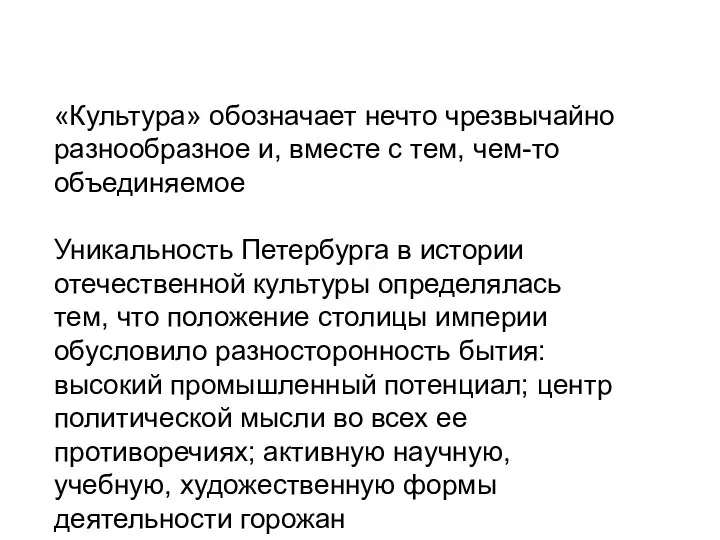 «Культура» обозначает нечто чрезвычайно разнообразное и, вместе с тем, чем-то объединяемое

Уникальность Петербурга в истории отечественной культуры определялась тем, что положение столицы империи обусловило разносторонность бытия: высокий промышленный потенциал; центр политической мысли во всех ее противоречиях; активную научную, учебную, художественную формы деятельности горожан